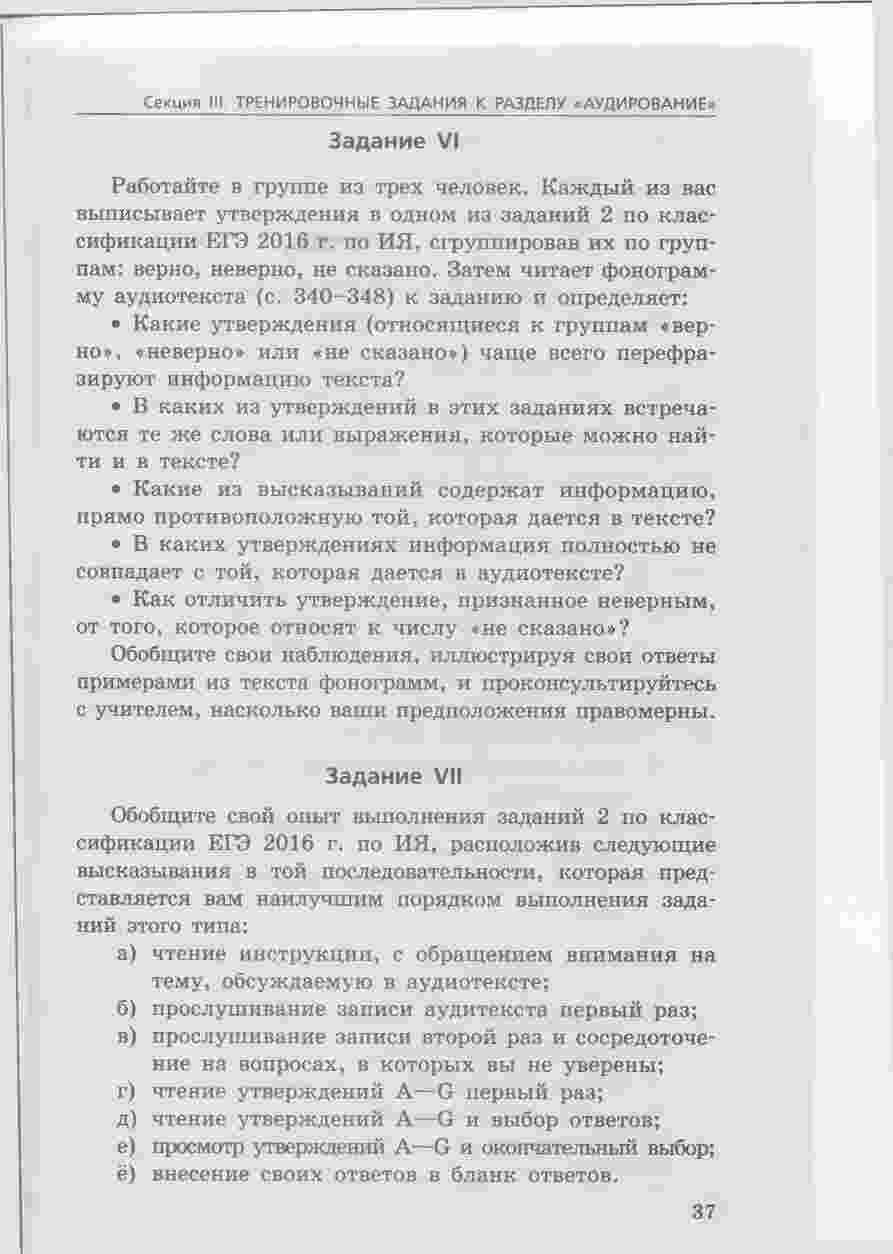 Секция III. ТРЕНИРОВОЧНЫЕ ЗАДАНИЯ К РАЗДЕЛУ «АУДИРОВАНИЕ»

Задание VI

Работайте в группе из трех человек. Каждый из вас выписывает утверждения в одном из заданий 2 по классификации ЕГЭ 2016 г. по ИЯ, сгруппировав их по группам: верно, неверно, не сказано. Затем читает фонограмму аудиотекста (с. 340–348) к заданию и определяет:

• Какие утверждения (относящиеся к группам «верно», «неверно» или «не сказано») чаще всего перефразируют информацию текста?

• В каких из утверждений в этих заданиях встречаются те же слова или выражения, которые можно найти и в тексте?

• Какие из высказываний содержат информацию, прямо противоположную той, которая дается в тексте?

• В каких утверждениях информация полностью не совпадает с той, которая дается в аудиотексте?

• Как отличить утверждение, признанное неверным, от того, которое относят к числу «не сказано»?

Обобщите свои наблюдения, иллюстрируя свои ответы примерами из текста фонограмм, и проконсультируйтесь с учителем, насколько ваши предположения правомерны.

Задание VII

Обобщите свой опыт выполнения заданий 2 по классификации ЕГЭ 2016 г. по ИЯ, расположив следующие высказывания в той последовательности, которая представляется вам наилучшим порядком выполнения заданий этого типа:

а) чтение инструкции, с обращением внимания на тему, обсуждаемую в аудиотексте;
б) прослушивание записи аудитекста первый раз;
в) прослушивание записи второй раз и сосредоточение на вопросах, в которых вы не уверены;
г) чтение утверждений A—G первый раз;
д) чтение утверждений A—G и выбор ответов;
е) просмотр утверждений A—G и окончательный выбор;
ё) внесение своих ответов в бланк ответов.

37